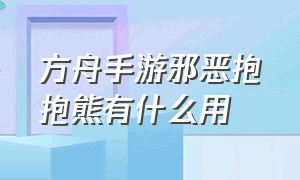 方舟手游邪恶抱抱熊有什么用